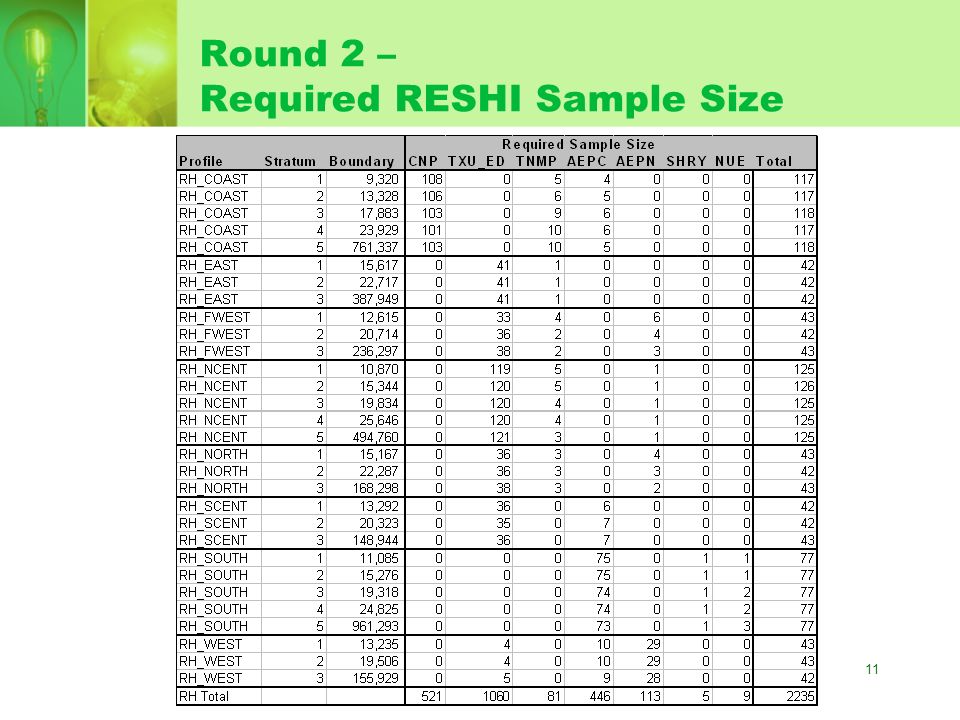 Round 2 –
Required RESHI Sample Size

| | | | Required Sample Size | | | | | | | |
|---|---|---|---|---|---|---|---|---|---|---|
| Profile | Stratum | Boundary | CNP | TXU_ED | TNMP | AEPC | AEPN | SHRY | NUE | Total |
| RH_COAST | 1 | 9,320 | 108 | 0 | 5 | 4 | 0 | 0 | 0 | 117 |
| RH_COAST | 2 | 13,328 | 106 | 0 | 6 | 5 | 0 | 0 | 0 | 117 |
| RH_COAST | 3 | 17,883 | 103 | 0 | 9 | 6 | 0 | 0 | 0 | 118 |
| RH_COAST | 4 | 23,929 | 101 | 0 | 10 | 6 | 0 | 0 | 0 | 117 |
| RH_COAST | 5 | 761,337 | 103 | 0 | 10 | 5 | 0 | 0 | 0 | 118 |
| RH_EAST | 1 | 15,617 | 0 | 41 | 1 | 0 | 0 | 0 | 0 | 42 |
| RH_EAST | 2 | 22,717 | 0 | 41 | 1 | 0 | 0 | 0 | 0 | 42 |
| RH_EAST | 3 | 387,949 | 0 | 41 | 1 | 0 | 0 | 0 | 0 | 42 |
| RH_FWEST | 1 | 12,615 | 0 | 33 | 4 | 0 | 6 | 0 | 0 | 43 |
| RH_FWEST | 2 | 20,714 | 0 | 36 | 2 | 0 | 4 | 0 | 0 | 42 |
| RH_FWEST | 3 | 236,297 | 0 | 38 | 2 | 0 | 3 | 0 | 0 | 43 |
| RH_NCENT | 1 | 10,870 | 0 | 119 | 5 | 0 | 1 | 0 | 0 | 125 |
| RH_NCENT | 2 | 15,344 | 0 | 120 | 5 | 0 | 1 | 0 | 0 | 126 |
| RH_NCENT | 3 | 19,834 | 0 | 120 | 4 | 0 | 1 | 0 | 0 | 125 |
| RH_NCENT | 4 | 25,646 | 0 | 120 | 4 | 0 | 1 | 0 | 0 | 125 |
| RH_NCENT | 5 | 494,760 | 0 | 121 | 3 | 0 | 1 | 0 | 0 | 125 |
| RH_NORTH | 1 | 15,167 | 0 | 36 | 3 | 0 | 4 | 0 | 0 | 43 |
| RH_NORTH | 2 | 22,287 | 0 | 36 | 3 | 0 | 3 | 0 | 0 | 42 |
| RH_NORTH | 3 | 168,298 | 0 | 38 | 3 | 0 | 2 | 0 | 0 | 43 |
| RH_SCENT | 1 | 13,292 | 0 | 36 | 0 | 6 | 0 | 0 | 0 | 42 |
| RH_SCENT | 2 | 20,323 | 0 | 35 | 0 | 7 | 0 | 0 | 0 | 42 |
| RH_SCENT | 3 | 148,944 | 0 | 36 | 0 | 7 | 0 | 0 | 0 | 43 |
| RH_SOUTH | 1 | 11,085 | 0 | 0 | 0 | 75 | 0 | 1 | 1 | 77 |
| RH_SOUTH | 2 | 15,276 | 0 | 0 | 0 | 75 | 0 | 1 | 1 | 77 |
| RH_SOUTH | 3 | 19,318 | 0 | 0 | 0 | 74 | 0 | 1 | 2 | 77 |
| RH_SOUTH | 4 | 24,825 | 0 | 0 | 0 | 74 | 0 | 1 | 2 | 77 |
| RH_SOUTH | 5 | 961,293 | 0 | 0 | 0 | 73 | 0 | 1 | 3 | 77 |
| RH_WEST | 1 | 13,235 | 0 | 4 | 0 | 10 | 29 | 0 | 0 | 43 |
| RH_WEST | 2 | 19,506 | 0 | 4 | 0 | 10 | 29 | 0 | 0 | 43 |
| RH_WEST | 3 | 155,929 | 0 | 5 | 0 | 9 | 28 | 0 | 0 | 42 |
| RH Total | | | 521 | 1060 | 81 | 446 | 113 | 5 | 9 | 2235 |

11